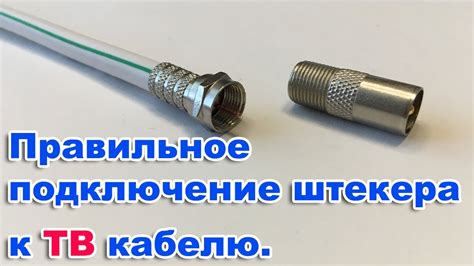 Правильное подключение штекера к ТВ кабелю.